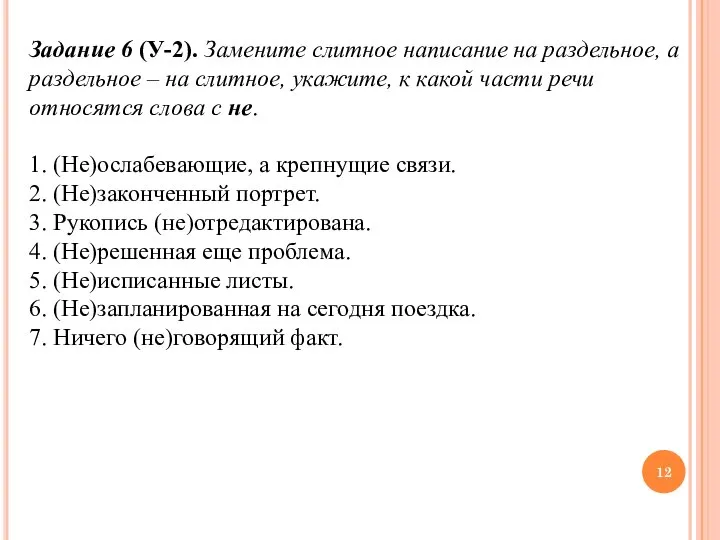 Задание 6 (У-2). Замените слитное написание на раздельное, а раздельное – на слитное, укажите, к какой части речи относятся слова с не.

1. (Не)ослабевающие, а крепнущие связи.
2. (Не)законченный портрет.
3. Рукопись (не)отредактирована.
4. (Не)решенная еще проблема.
5. (Не)исписанные листы.
6. (Не)запланированная на сегодня поездка.
7. Ничего (не)говорящий факт.

12